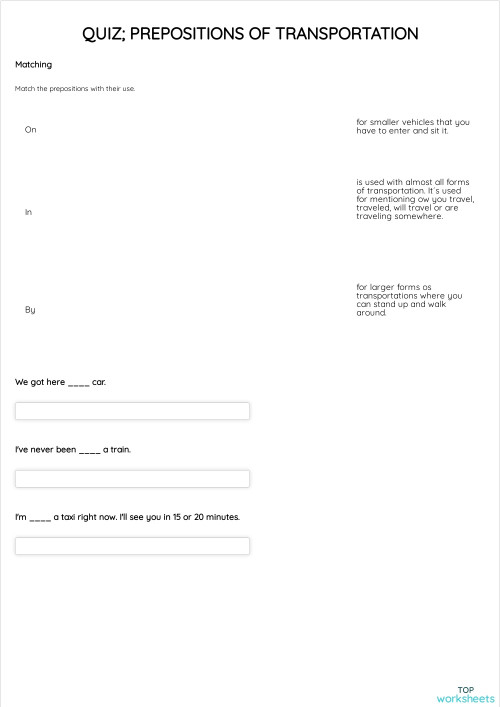 QUIZ; PREPOSITIONS OF TRANSPORTATION

Matching

Match the prepositions with their use.

On

In

By

for smaller vehicles that you have to enter and sit it.

is used with almost all forms of transportation. It's used for mentioning ow you travel, traveled, will travel or are traveling somewhere.

for larger forms os transportations where you can stand up and walk around.

We got here ____ car.

I've never been ____ a train.

I'm ____ a taxi right now. I'll see you in 15 or 20 minutes.

TOP worksheets